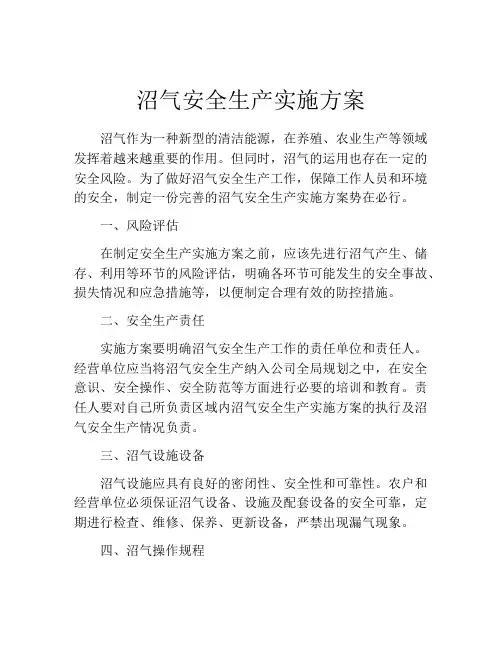 沼气安全生产实施方案

沼气作为一种新型的清洁能源，在养殖、农业生产等领域发挥着越来越重要的作用。但同时，沼气的运用也存在一定的安全风险。为了做好沼气安全生产工作，保障工作人员和环境的安全，制定一份完善的沼气安全生产实施方案势在必行。

一、风险评估

在制定安全生产实施方案之前，应该先进行沼气产生、储存、利用等环节的风险评估，明确各环节可能发生的安全事故、损失情况和应急措施等，以便制定合理有效的防控措施。

二、安全生产责任

实施方案要明确沼气安全生产工作的责任单位和责任人。经营单位应当将沼气安全生产纳入公司全局规划之中，在安全意识、安全操作、安全防范等方面进行必要的培训和教育。责任人要对自己所负责区域内沼气安全生产实施方案的执行及沼气安全生产情况负责。

三、沼气设施设备

沼气设施应具有良好的密闭性、安全性和可靠性。农户和经营单位必须保证沼气设备、设施及配套设备的安全可靠，定期进行检查、维修、保养、更新设备，严禁出现漏气现象。

四、沼气操作规程